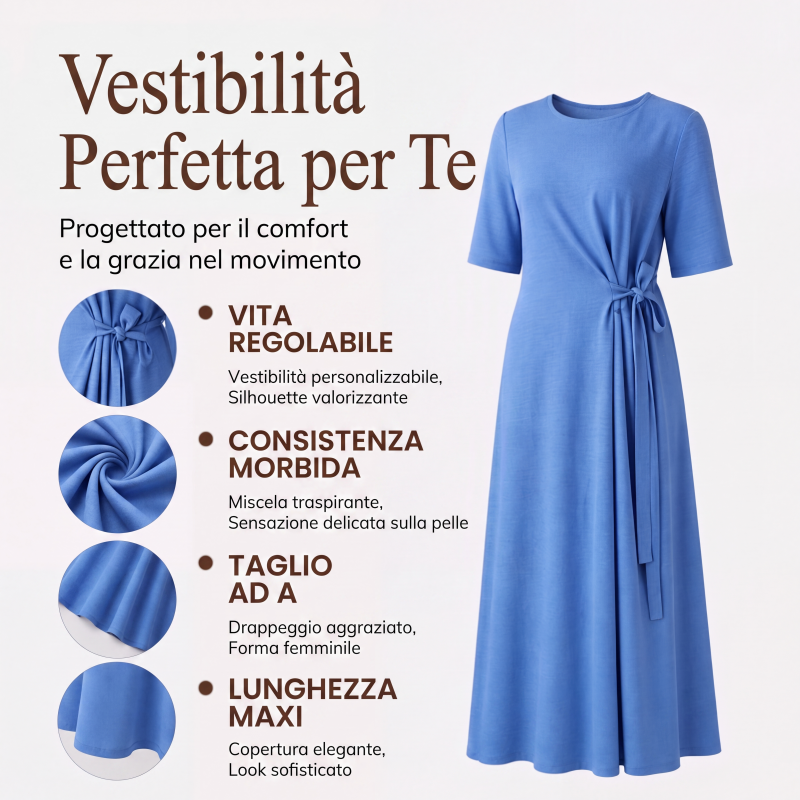 Vestibilità Perfetta per Te

Progettato per il comfort
e la grazia nel movimento

• VITA REGOLABILE

Vestibilità personalizzabile,
Silhouette valorizzante

• CONSISTENZA MORBIDA

Miscela traspirante,
Sensazione delicata sulla pelle

• TAGLIO AD A

Drappeggio aggraziato,
Forma femminile

• LUNGHEZZA MAXI

Copertura elegante,
Look sofisticato